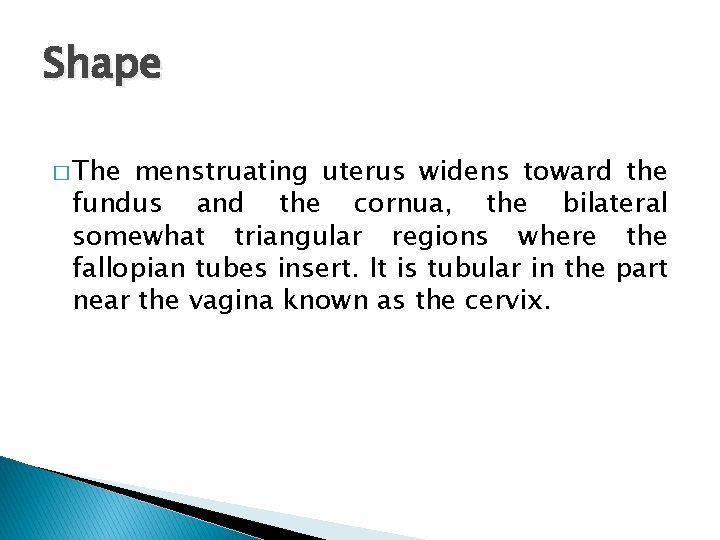 Shape

□ The menstruating uterus widens toward the fundus and the cornua, the bilateral somewhat triangular regions where the fallopian tubes insert. It is tubular in the part near the vagina known as the cervix.